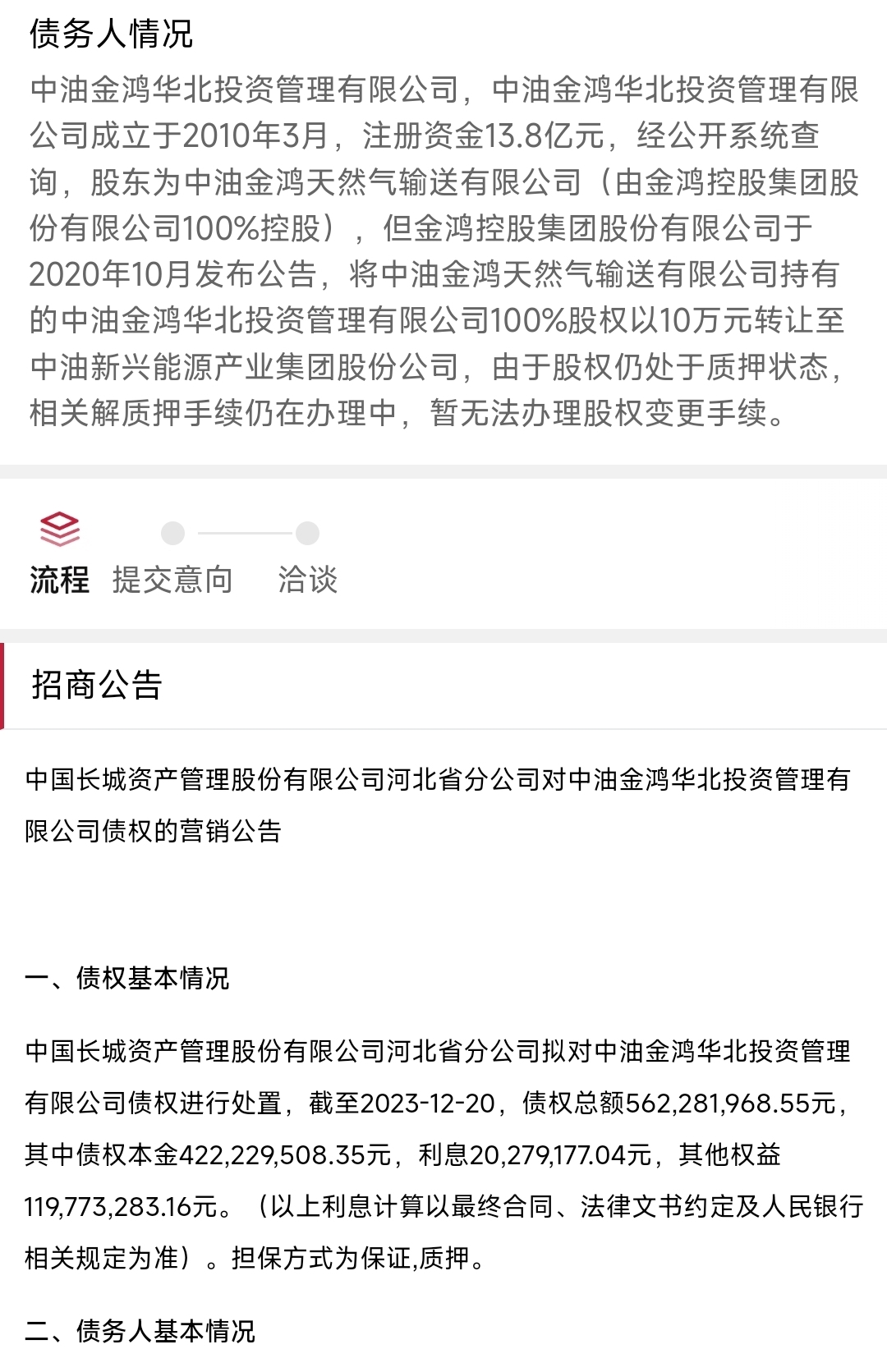 债务人情况

中油金鸿华北投资管理有限公司，中油金鸿华北投资管理有限公司成立于2010年3月，注册资金13.8亿元，经公开系统查询，股东为中油金鸿天然气输送有限公司（由金鸿控股集团股份有限公司100%控股），但金鸿控股集团股份有限公司于2020年10月发布公告，将中油金鸿天然气输送有限公司持有的中油金鸿华北投资管理有限公司100%股权以10万元转让至中油新兴能源产业集团股份公司，由于股权仍处于质押状态，相关解质押手续仍在办理中，暂无法办理股权变更手续。

流程 提交意向 洽谈

招商公告

中国长城资产管理股份有限公司河北省分公司对中油金鸿华北投资管理有限公司债权的营销公告

一、债权基本情况

中国长城资产管理股份有限公司河北省分公司拟对中油金鸿华北投资管理有限公司债权进行处置，截至2023-12-20，债权总额562,281,968.55元，其中债权本金422,229,508.35元，利息20,279,177.04元，其他权益119,773,283.16元。（以上利息计算以最终合同、法律文书约定及人民银行相关规定为准）。担保方式为保证,质押。

二、债务人基本情况